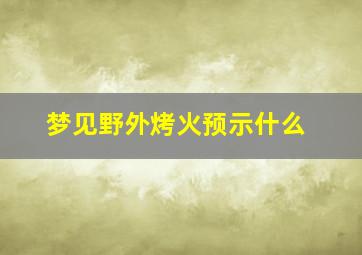 梦见野外烤火预示什么